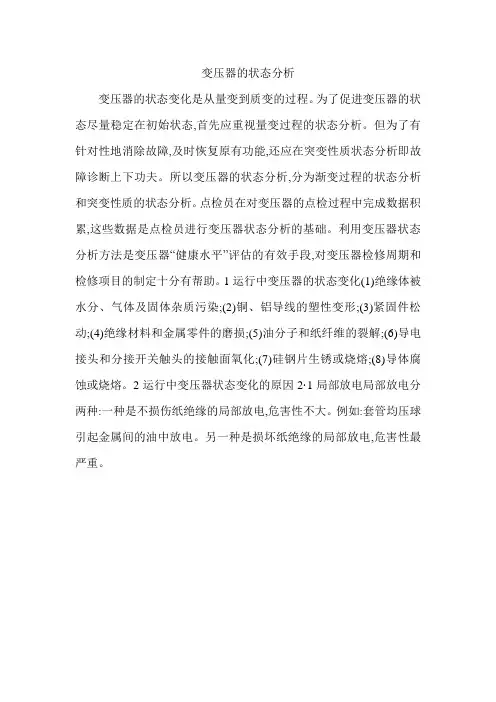 变压器的状态分析

变压器的状态变化是从量变到质变的过程。为了促进变压器的状态尽量稳定在初始状态,首先应重视量变过程的状态分析。但为了有针对性地消除故障,及时恢复原有功能,还应在突变性质状态分析即故障诊断上下功夫。所以变压器的状态分析,分为渐变过程的状态分析和突变性质的状态分析。点检员在对变压器的点检过程中完成数据积累,这些数据是点检员进行变压器状态分析的基础。利用变压器状态分析方法是变压器“健康水平”评估的有效手段,对变压器检修周期和检修项目的制定十分有帮助。1 运行中变压器的状态变化(1)绝缘体被水分、气体及固体杂质污染;(2)铜、铝导线的塑性变形;(3)紧固件松动;(4)绝缘材料和金属零件的磨损;(5)油分子和纸纤维的裂解;(6)导电接头和分接开关触头的接触面氧化;(7)硅钢片生锈或烧熔;(8)导体腐蚀或烧熔。2 运行中变压器状态变化的原因 2·1 局部放电局部放电分两种:一种是不损伤纸绝缘的局部放电,危害性不大。例如:套管均压球引起金属间的油中放电。另一种是损坏纸绝缘的局部放电,危害性最严重。